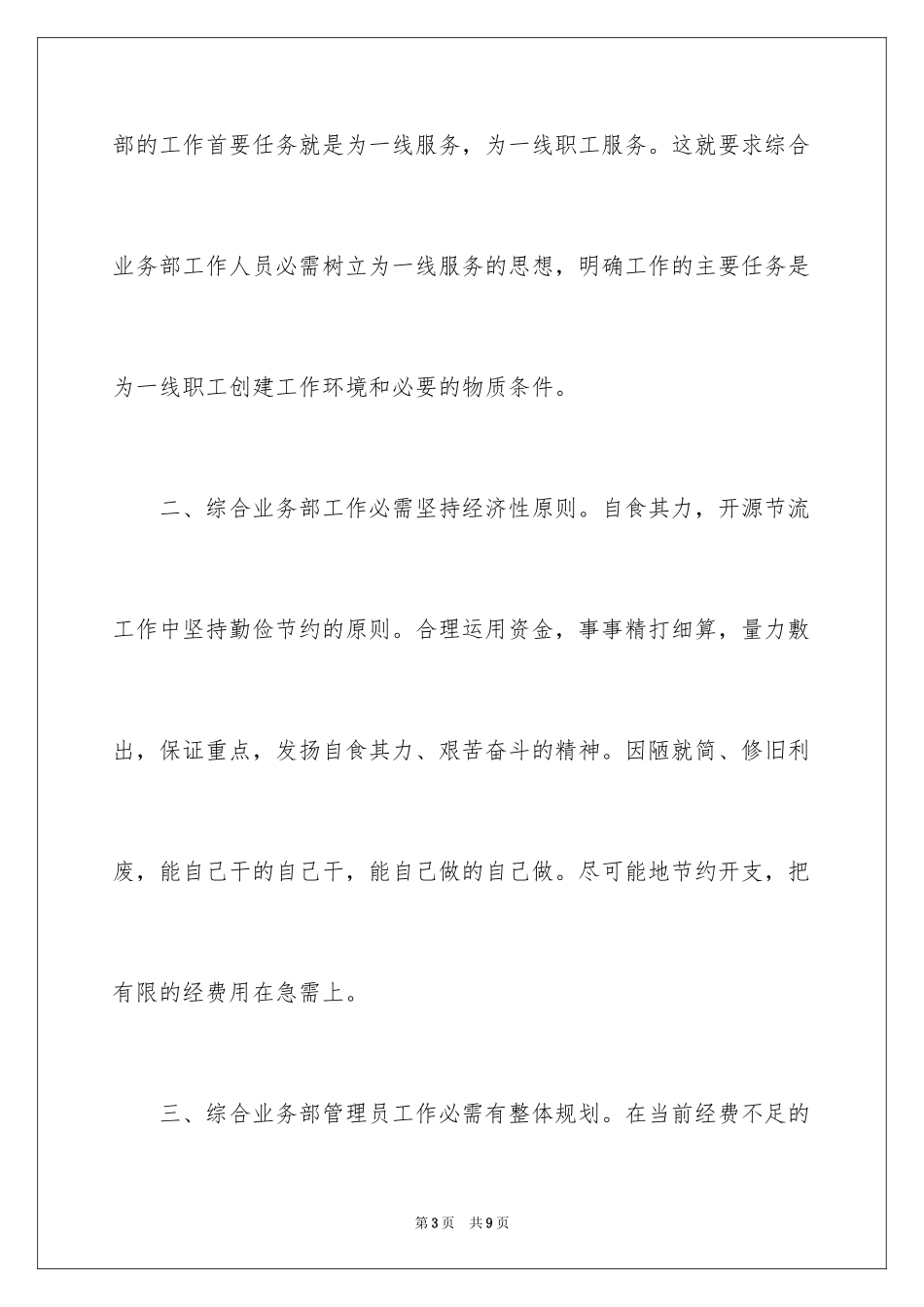 部的工作首要任务就是为一线服务，为一线职工服务。这就要求综合业务部工作人员必需树立为一线服务的思想，明确工作的主要任务是为一线职工创建工作环境和必要的物质条件。

二、综合业务部工作必需坚持经济性原则。自食其力，开源节流工作中坚持勤俭节约的原则。合理运用资金，事事精打细算，量力敷出，保证重点，发扬自食其力、艰苦奋斗的精神。因陋就简、修旧利废，能自己干的自己干，能自己做的自己做。尽可能地节约开支，把有限的经费用在急需上。

三、综合业务部管理员工作必需有整体规划。在当前经费不足的

第3页　共9页